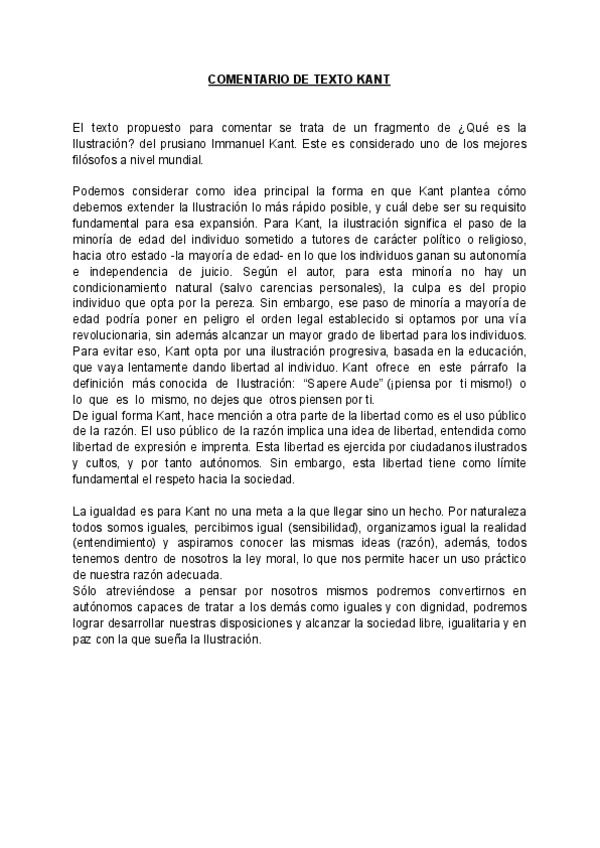 COMENTARIO DE TEXTO KANT

El texto propuesto para comentar se trata de un fragmento de ¿Qué es la Ilustración? del prusiano Immanuel Kant. Este es considerado uno de los mejores filósofos a nivel mundial.

Podemos considerar como idea principal la forma en que Kant plantea cómo debemos extender la Ilustración lo más rápido posible, y cuál debe ser su requisito fundamental para esa expansión. Para Kant, la ilustración significa el paso de la minoría de edad del individuo sometido a tutores de carácter político o religioso, hacia otro estado -la mayoría de edad- en lo que los individuos ganan su autonomía e independencia de juicio. Según el autor, para esta minoría no hay un condicionamiento natural (salvo carencias personales), la culpa es del propio individuo que opta por la pereza. Sin embargo, ese paso de minoría a mayoría de edad podría poner en peligro el orden legal establecido si optamos por una vía revolucionaria, sin además alcanzar un mayor grado de libertad para los individuos. Para evitar eso, Kant opta por una ilustración progresiva, basada en la educación, que vaya lentamente dando libertad al individuo. Kant ofrece en este párrafo la definición más conocida de Ilustración: "Sapere Aude" (¡piensa por ti mismo!) o lo que es lo mismo, no dejes que otros piensen por ti.
De igual forma Kant, hace mención a otra parte de la libertad como es el uso público de la razón. El uso público de la razón implica una idea de libertad, entendida como libertad de expresión e imprenta. Esta libertad es ejercida por ciudadanos ilustrados y cultos, y por tanto autónomos. Sin embargo, esta libertad tiene como límite fundamental el respeto hacia la sociedad.

La igualdad es para Kant no una meta a la que llegar sino un hecho. Por naturaleza todos somos iguales, percibimos igual (sensibilidad), organizamos igual la realidad (entendimiento) y aspiramos conocer las mismas ideas (razón), además, todos tenemos dentro de nosotros la ley moral, lo que nos permite hacer un uso práctico de nuestra razón adecuada.
Sólo atreviéndose a pensar por nosotros mismos podremos convertirnos en autónomos capaces de tratar a los demás como iguales y con dignidad, podremos lograr desarrollar nuestras disposiciones y alcanzar la sociedad libre, igualitaria y en paz con la que sueña la Ilustración.